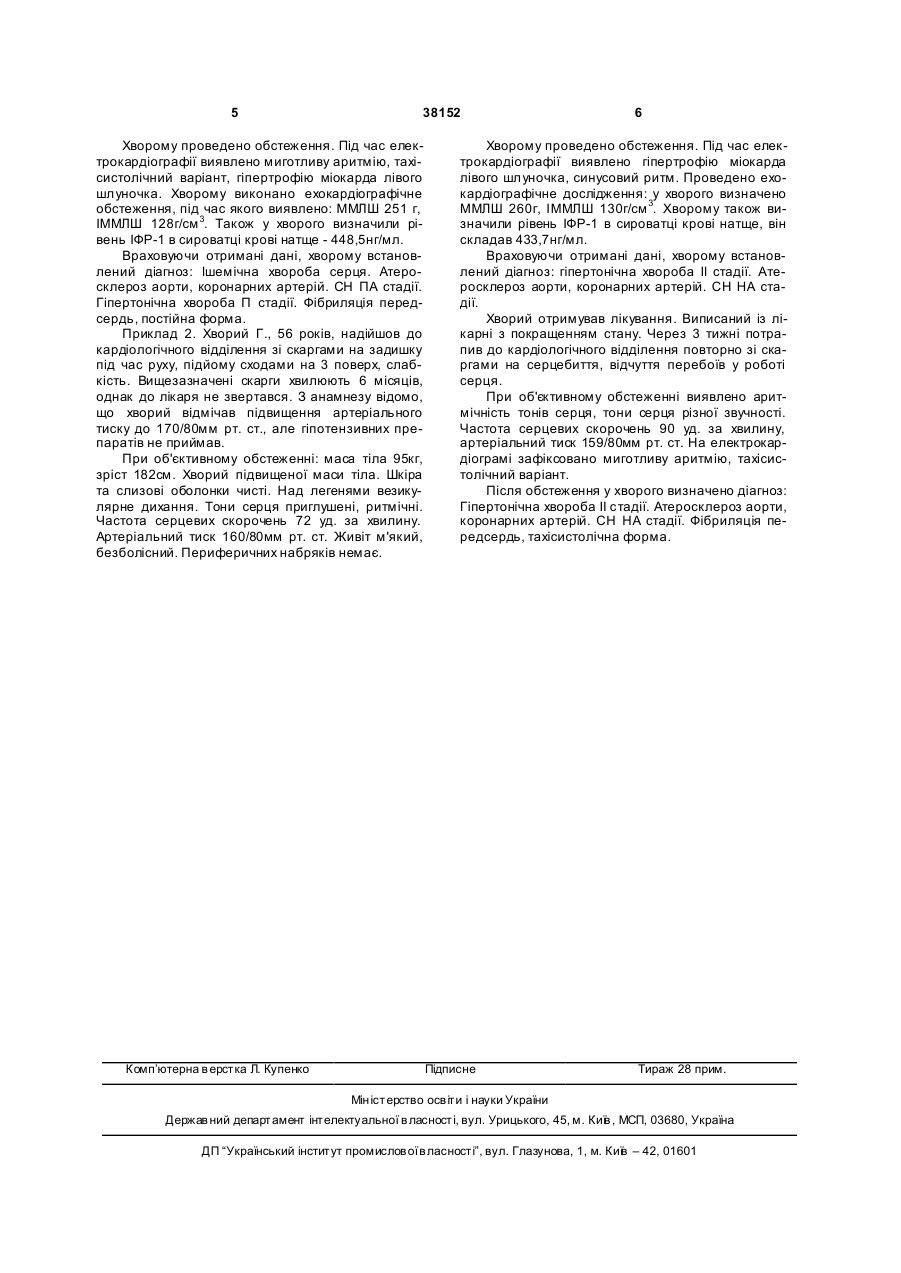 5 38152 6

Хворому проведено обстеження. Під час електрокардіографії виявлено миготливу аритмію, тахісистолічний варіант, гіпертрофію міокарда лівого шлуночка. Хворому виконано ехокардіографічне обстеження, під час якого виявлено: ММЛШ 251 г, ІММЛШ 128г/см$^3$. Також у хворого визначили рівень ІФР-1 в сироватці крові натще - 448,5нг/мл.

Враховуючи отримані дані, хворому встановлений діагноз: Ішемічна хвороба серця. Атеросклероз аорти, коронарних артерій. СН ПА стадії. Гіпертонічна хвороба П стадії. Фібриляція передсердь, постійна форма.

Приклад 2. Хворий Г., 56 років, надійшов до кардіологічного відділення зі скаргами на задишку під час руху, підйому сходами на 3 поверх, слабкість. Вищезазначені скарги хвилюють 6 місяців, однак до лікаря не звертався. З анамнезу відомо, що хворий відмічав підвищення артеріального тиску до 170/80мм рт. ст., але гіпотензивних препаратів не приймав.

При об'єктивному обстеженні: маса тіла 95кг, зріст 182см. Хворий підвищеної маси тіла. Шкіра та слизові оболонки чисті. Над легенями везикулярне дихання. Тони серця приглушені, ритмічні. Частота серцевих скорочень 72 уд. за хвилину. Артеріальний тиск 160/80мм рт. ст. Живіт м'який, безболісний. Периферичних набряків немає.

Хворому проведено обстеження. Під час електрокардіографії виявлено гіпертрофію міокарда лівого шлуночка, синусовий ритм. Проведено ехокардіографічне дослідження: у хворого визначено ММЛШ 260г, ІММЛШ 130г/см$^3$. Хворому також визначили рівень ІФР-1 в сироватці крові натще, він складав 433,7нг/мл.

Враховуючи отримані дані, хворому встановлений діагноз: гіпертонічна хвороба II стадії. Атеросклероз аорти, коронарних артерій. СН НА стадії.

Хворий отримував лікування. Виписаний із лікарні з покращенням стану. Через 3 тижні потрапив до кардіологічного відділення повторно зі скаргами на серцебиття, відчуття перебоїв у роботі серця.

При об'єктивному обстеженні виявлено аритмічність тонів серця, тони серця різної звучності. Частота серцевих скорочень 90 уд. за хвилину, артеріальний тиск 159/80мм рт. ст. На електрокардіограмі зафіксовано миготливу аритмію, тахісистолічний варіант.

Після обстеження у хворого визначено діагноз: Гіпертонічна хвороба II стадії. Атеросклероз аорти, коронарних артерій. СН НА стадії. Фібриляція передсердь, тахісистолічна форма.

Комп'ютерна верстка Л. Купенко Підписне Тираж 28 прим.

Міністерство освіти і науки України

Державний департамент інтелектуальної власності, вул. Урицького, 45, м. Київ, МСП, 03680, Україна

ДП "Український інститут промислової власності", вул. Глазунова, 1, м. Київ – 42, 01601